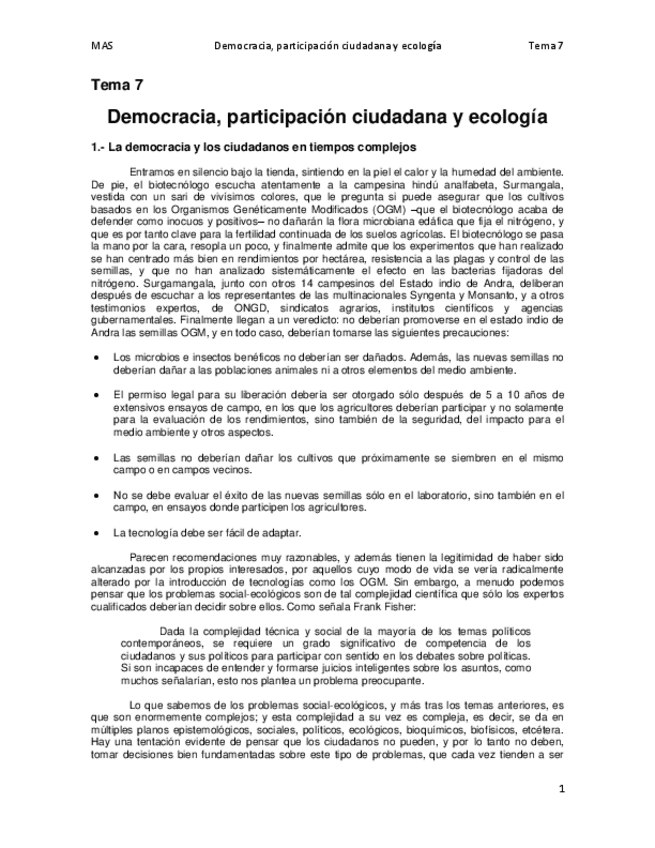 MAS Democracia, participación ciudadana y ecología Tema 7

Tema 7

Democracia, participación ciudadana y ecología

1.- La democracia y los ciudadanos en tiempos complejos

Entramos en silencio bajo la tienda, sintiendo en la piel el calor y la humedad del ambiente. De pie, el biotecnólogo escucha atentamente a la campesina hindú analfabeta, Surmangala, vestida con un sari de vivísimos colores, que le pregunta si puede asegurar que los cultivos basados en los Organismos Genéticamente Modificados (OGM) –que el biotecnólogo acaba de defender como inocuos y positivos– no dañarán la flora microbiana edáfica que fija el nitrógeno, y que es por tanto clave para la fertilidad continuada de los suelos agrícolas. El biotecnólogo se pasa la mano por la cara, resopla un poco, y finalmente admite que los experimentos que han realizado se han centrado más bien en rendimientos por hectárea, resistencia a las plagas y control de las semillas, y que no han analizado sistemáticamente el efecto en las bacterias fijadoras del nitrógeno. Surgamangala, junto con otros 14 campesinos del Estado indio de Andra, deliberan después de escuchar a los representantes de las multinacionales Syngenta y Monsanto, y a otros testimonios expertos, de ONGD, sindicatos agrarios, institutos científicos y agencias gubernamentales. Finalmente llegan a un veredicto: no deberían promoverse en el estado indio de Andra las semillas OGM, y en todo caso, deberían tomarse las siguientes precauciones:

• Los microbios e insectos benéficos no deberían ser dañados. Además, las nuevas semillas no deberían dañar a las poblaciones animales ni a otros elementos del medio ambiente.

• El permiso legal para su liberación debería ser otorgado sólo después de 5 a 10 años de extensivos ensayos de campo, en los que los agricultores deberían participar y no solamente para la evaluación de los rendimientos, sino también de la seguridad, del impacto para el medio ambiente y otros aspectos.

• Las semillas no deberían dañar los cultivos que próximamente se siembren en el mismo campo o en campos vecinos.

• No se debe evaluar el éxito de las nuevas semillas sólo en el laboratorio, sino también en el campo, en ensayos donde participen los agricultores.

• La tecnología debe ser fácil de adaptar.

Parecen recomendaciones muy razonables, y además tienen la legitimidad de haber sido alcanzadas por los propios interesados, por aquellos cuyo modo de vida se vería radicalmente alterado por la introducción de tecnologías como los OGM. Sin embargo, a menudo podemos pensar que los problemas social-ecológicos son de tal complejidad científica que sólo los expertos cualificados deberían decidir sobre ellos. Como señala Frank Fisher:

Dada la complejidad técnica y social de la mayoría de los temas políticos contemporáneos, se requiere un grado significativo de competencia de los ciudadanos y sus políticos para participar con sentido en los debates sobre políticas. Si son incapaces de entender y formarse juicios inteligentes sobre los asuntos, como muchos señalarían, esto nos plantea un problema preocupante.

Lo que sabemos de los problemas social-ecológicos, y más tras los temas anteriores, es que son enormemente complejos; y esta complejidad a su vez es compleja, es decir, se da en múltiples planos epistemológicos, sociales, políticos, ecológicos, bioquímicos, biofísicos, etcétera. Hay una tentación evidente de pensar que los ciudadanos no pueden, y por lo tanto no deben, tomar decisiones bien fundamentadas sobre este tipo de problemas, que cada vez tienden a ser

1